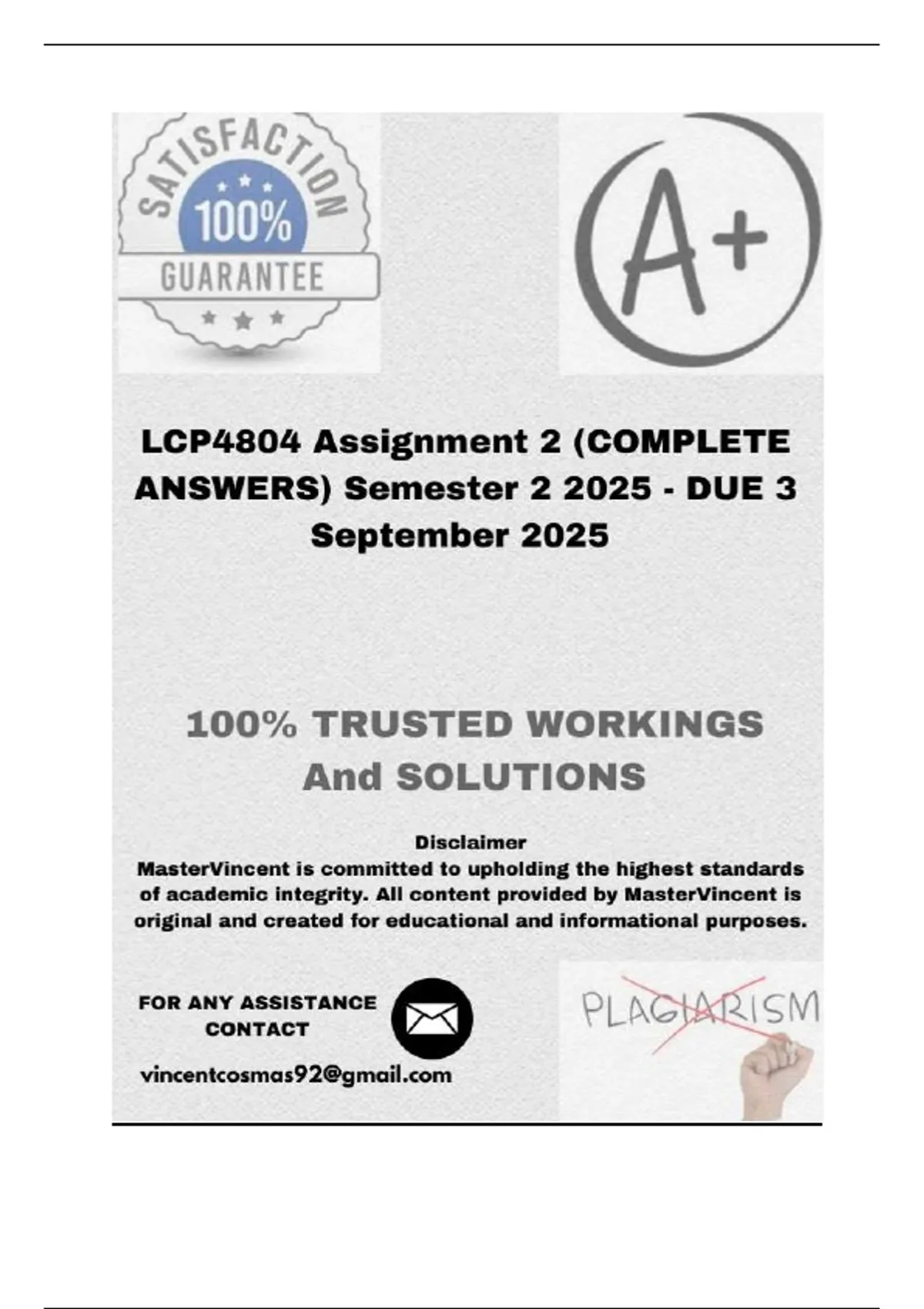 SATISFACTION
100%
GUARANTEE

A+

LCP4804 Assignment 2 (COMPLETE ANSWERS) Semester 2 2025 - DUE 3 September 2025

100% TRUSTED WORKINGS And SOLUTIONS

Disclaimer
MasterVincent is committed to upholding the highest standards of academic integrity. All content provided by MasterVincent is original and created for educational and informational purposes.

FOR ANY ASSISTANCE CONTACT

vincentcosmas92@gmail.com

PLAGIARISM